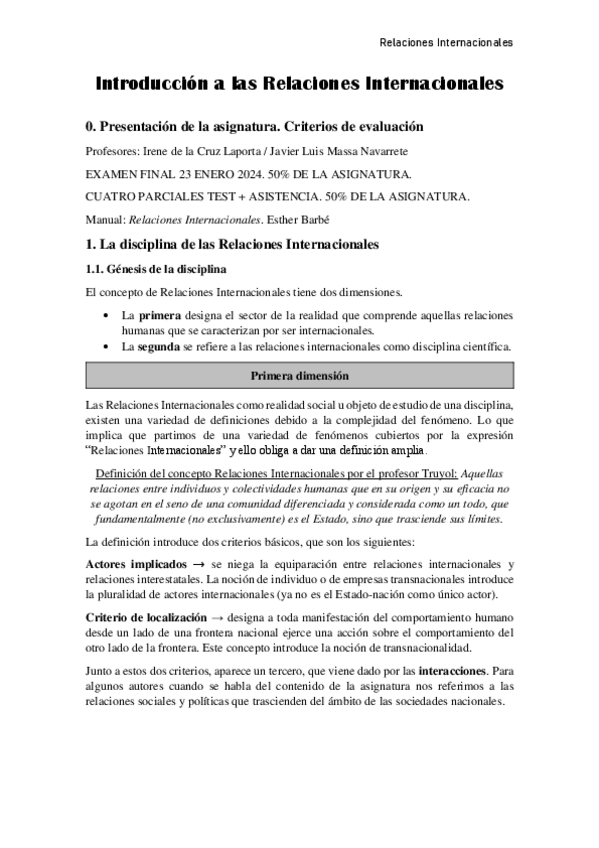 Relaciones Internacionales

Introducción a las Relaciones Internacionales

0. Presentación de la asignatura. Criterios de evaluación

Profesores: Irene de la Cruz Laporta / Javier Luis Massa Navarrete

EXAMEN FINAL 23 ENERO 2024. 50% DE LA ASIGNATURA.

CUATRO PARCIALES TEST + ASISTENCIA. 50% DE LA ASIGNATURA.

Manual: Relaciones Internacionales. Esther Barbé

1. La disciplina de las Relaciones Internacionales

1.1. Génesis de la disciplina

El concepto de Relaciones Internacionales tiene dos dimensiones.

• La primera designa el sector de la realidad que comprende aquellas relaciones humanas que se caracterizan por ser internacionales.
• La segunda se refiere a las relaciones internacionales como disciplina científica.

Primera dimensión

Las Relaciones Internacionales como realidad social u objeto de estudio de una disciplina, existen una variedad de definiciones debido a la complejidad del fenómeno. Lo que implica que partimos de una variedad de fenómenos cubiertos por la expresión "Relaciones Internacionales" y ello obliga a dar una definición amplia.

Definición del concepto Relaciones Internacionales por el profesor Truyol: Aquellas relaciones entre individuos y colectividades humanas que en su origen y su eficacia no se agotan en el seno de una comunidad diferenciada y considerada como un todo, que fundamentalmente (no exclusivamente) es el Estado, sino que trasciende sus límites.

La definición introduce dos criterios básicos, que son los siguientes:

Actores implicados → se niega la equiparación entre relaciones internacionales y relaciones interestatales. La noción de individuo o de empresas transnacionales introduce la pluralidad de actores internacionales (ya no es el Estado-nación como único actor).

Criterio de localización → designa a toda manifestación del comportamiento humano desde un lado de una frontera nacional ejerce una acción sobre el comportamiento del otro lado de la frontera. Este concepto introduce la noción de transnacionalidad.

Junto a estos dos criterios, aparece un tercero, que viene dado por las interacciones. Para algunos autores cuando se habla del contenido de la asignatura nos referimos a las relaciones sociales y políticas que trascienden del ámbito de las sociedades nacionales.